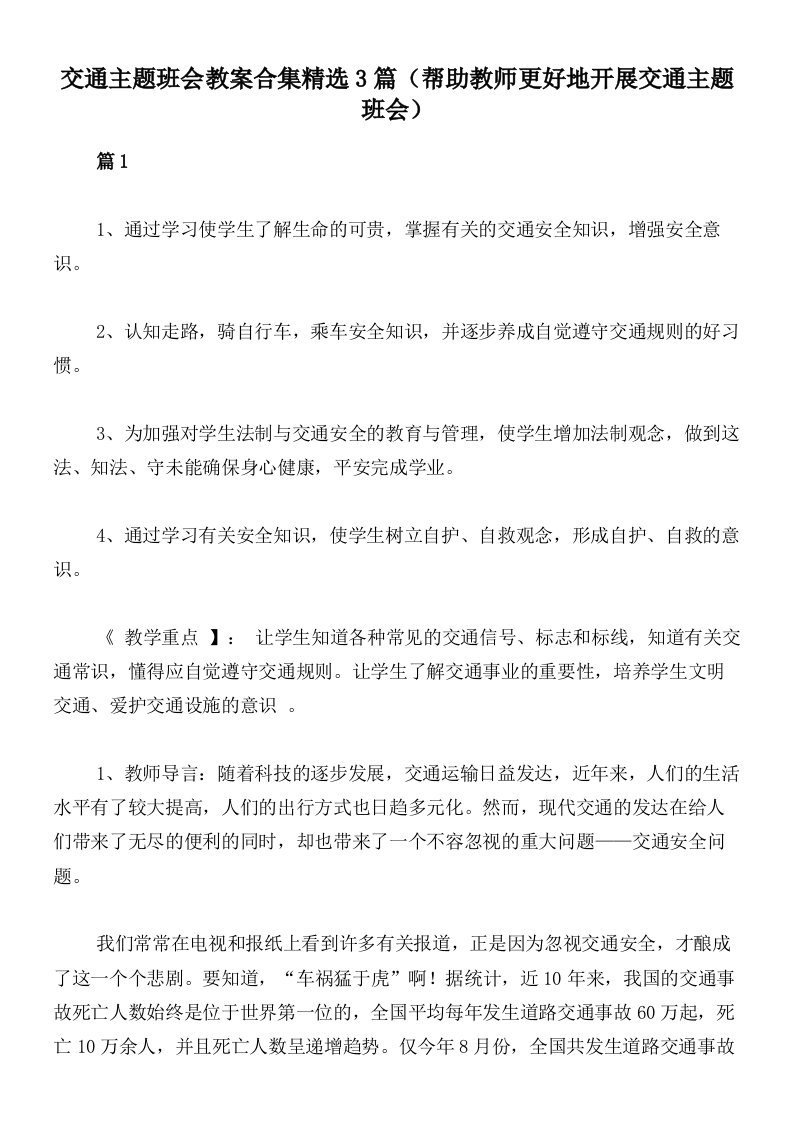 交通主题班会教案合集精选3篇（帮助教师更好地开展交通主题班会）

篇1

1、通过学习使学生了解生命的可贵，掌握有关的交通安全知识，增强安全意识。

2、认知走路，骑自行车，乘车安全知识，并逐步养成自觉遵守交通规则的好习惯。

3、为加强对学生法制与交通安全的教育与管理，使学生增加法制观念，做到这法、知法、守未能确保身心健康，平安完成学业。

4、通过学习有关安全知识，使学生树立自护、自救观念，形成自护、自救的意识。

《 教学重点 】： 让学生知道各种常见的交通信号、标志和标线，知道有关交通常识，懂得应自觉遵守交通规则。让学生了解交通事业的重要性，培养学生文明交通、爱护交通设施的意识 。

1、教师导言：随着科技的逐步发展，交通运输日益发达，近年来，人们的生活水平有了较大提高，人们的出行方式也日趋多元化。然而，现代交通的发达在给人们带来了无尽的便利的同时，却也带来了一个不容忽视的重大问题——交通安全问题。

我们常常在电视和报纸上看到许多有关报道，正是因为忽视交通安全，才酿成了这一个个悲剧。要知道，“车祸猛于虎”啊！据统计，近10年来，我国的交通事故死亡人数始终是位于世界第一位的，全国平均每年发生道路交通事故60万起，死亡10万余人，并且死亡人数呈递增趋势。仅今年8月份，全国共发生道路交通事故